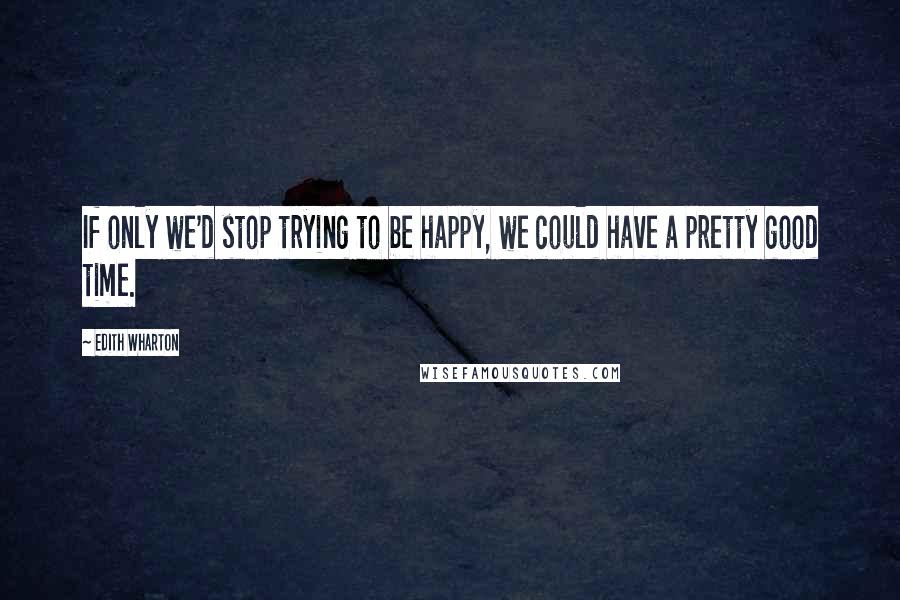 IF ONLY WE'D STOP TRYING TO BE HAPPY, WE COULD HAVE A PRETTY GOOD TIME.

~ EDITH WHARTON

WISEFAMOUSQUOTES.COM